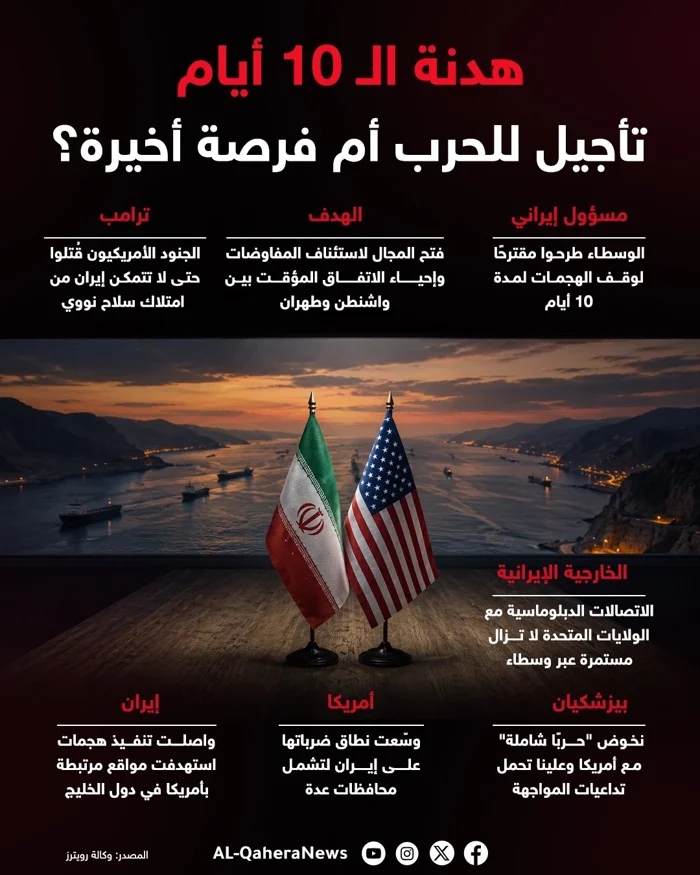 هدنة الـ 10 أيام

تأجيل للحرب أم فرصة أخيرة؟

مسؤول إيراني

الوسطاء طرحوا مقترحًا لوقف الهجمات لمدة 10 أيام

الهدف

فتح المجال لاستئناف المفاوضات وإحياء الاتفاق المؤقت بين واشنطن وطهران

ترامب

الجنود الأمريكيون قُتلوا حتى لا تتمكن إيران من امتلاك سلاح نووي

الخارجية الإيرانية

الاتصالات الدبلوماسية مع الولايات المتحدة لا تزال مستمرة عبر وسطاء

بيزشكيان

نخوض "حربًا شاملة" مع أمريكا وعلينا تحمل تداعيات المواجهة

أمريكا

وسّعت نطاق ضرباتها على إيران لتشمل محافظات عدة

إيران

واصلت تنفيذ هجمات استهدفت مواقع مرتبطة بأمريكا في دول الخليج

AL-QaheraNews

المصدر: وكالة رويترز